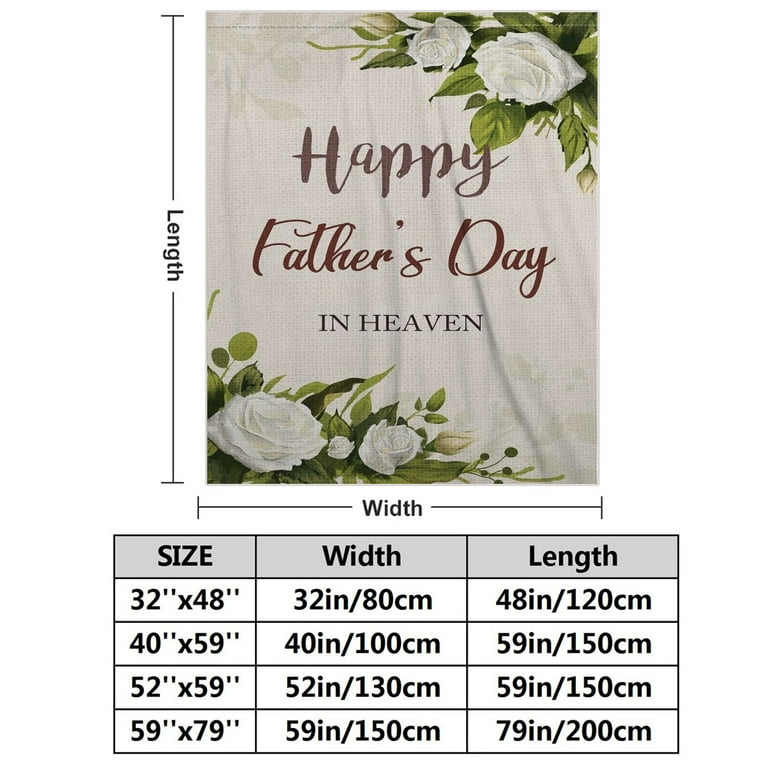 Length

Happy
Father's Day
IN HEAVEN

Width

| SIZE | Width | Length |
|---|---|---|
| 32''x48'' | 32in/80cm | 48in/120cm |
| 40''x59'' | 40in/100cm | 59in/150cm |
| 52''x59'' | 52in/130cm | 59in/150cm |
| 59''x79'' | 59in/150cm | 79in/200cm |